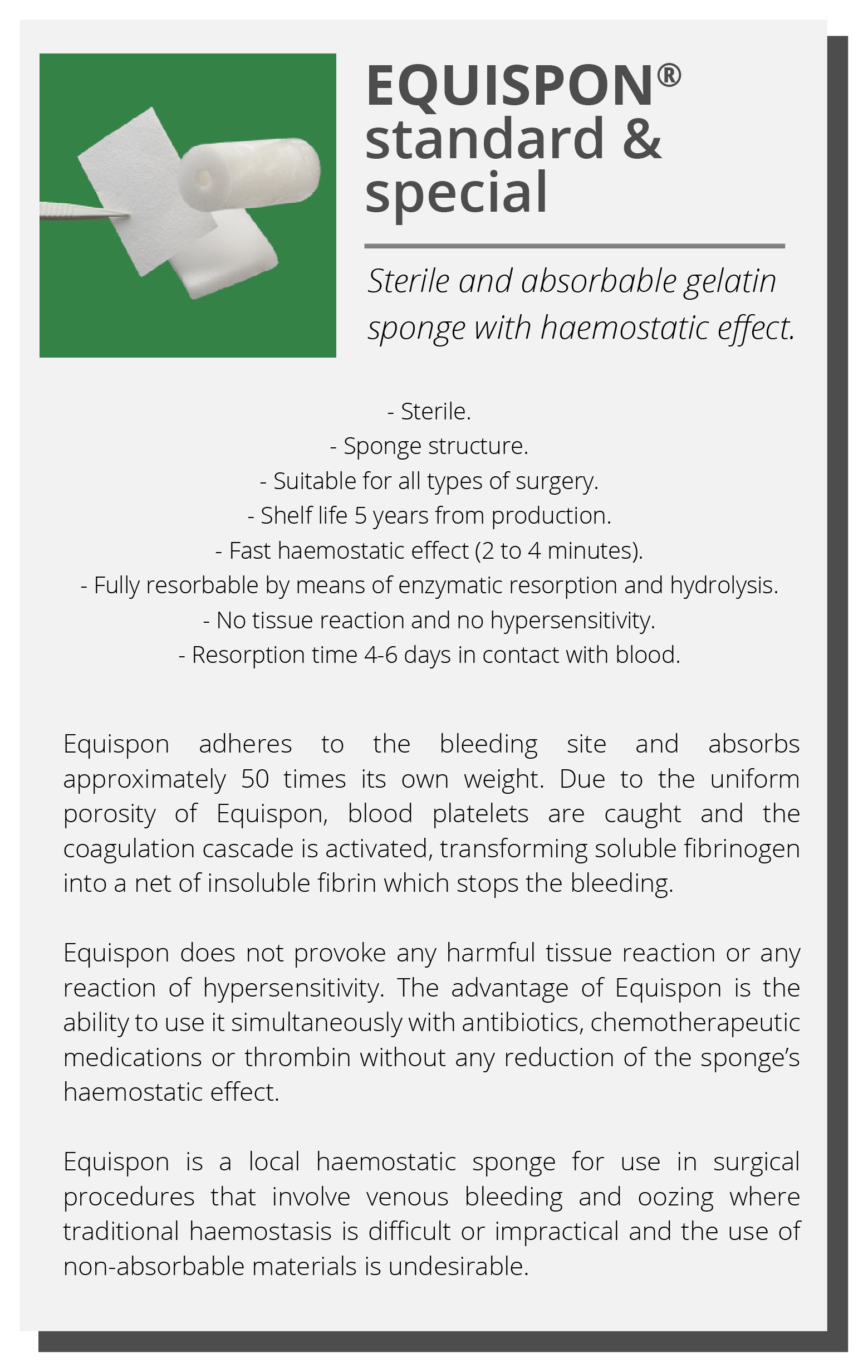 EQUISPON®
standard &
special

Sterile and absorbable gelatin sponge with haemostatic effect.

- Sterile.
- Sponge structure.
- Suitable for all types of surgery.
- Shelf life 5 years from production.
- Fast haemostatic effect (2 to 4 minutes).
- Fully resorbable by means of enzymatic resorption and hydrolysis.
- No tissue reaction and no hypersensitivity.
- Resorption time 4-6 days in contact with blood.

Equispon adheres to the bleeding site and absorbs approximately 50 times its own weight. Due to the uniform porosity of Equispon, blood platelets are caught and the coagulation cascade is activated, transforming soluble fibrinogen into a net of insoluble fibrin which stops the bleeding.

Equispon does not provoke any harmful tissue reaction or any reaction of hypersensitivity. The advantage of Equispon is the ability to use it simultaneously with antibiotics, chemotherapeutic medications or thrombin without any reduction of the sponge's haemostatic effect.

Equispon is a local haemostatic sponge for use in surgical procedures that involve venous bleeding and oozing where traditional haemostasis is difficult or impractical and the use of non-absorbable materials is undesirable.